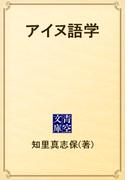 アイヌ語学

青空文庫

知里真志保(著)